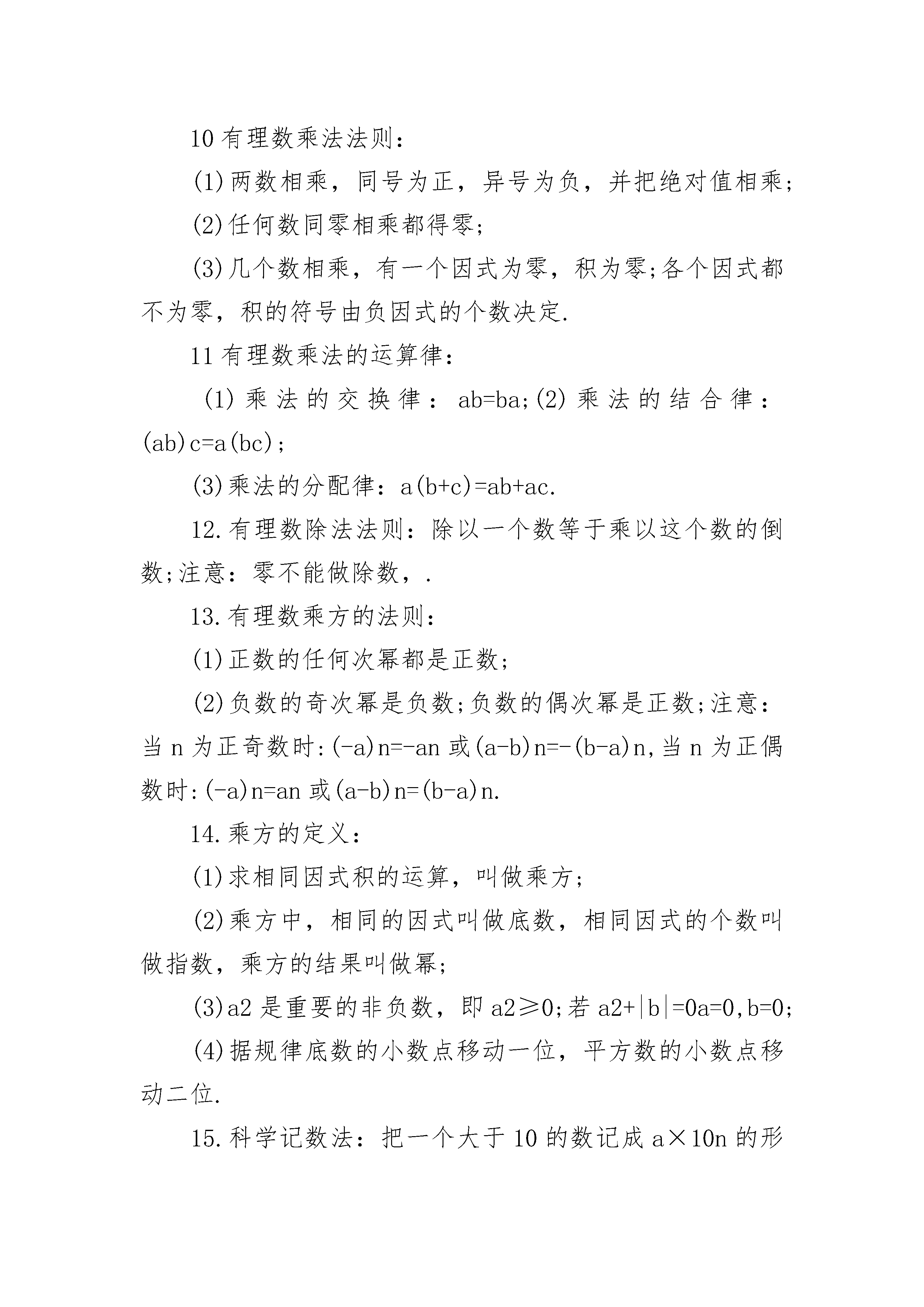 10 有理数乘法法则：

(1)两数相乘，同号为正，异号为负，并把绝对值相乘；

(2)任何数同零相乘都得零；

(3)几个数相乘，有一个因式为零，积为零;各个因式都不为零，积的符号由负因式的个数决定.

11 有理数乘法的运算律：

(1)乘法的交换律：ab=ba;(2)乘法的结合律：(ab)c=a(bc)；

(3)乘法的分配律：a(b+c)=ab+ac.

12.有理数除法法则：除以一个数等于乘以这个数的倒数;注意：零不能做除数，.

13.有理数乘方的法则：

(1)正数的任何次幂都是正数；

(2)负数的奇次幂是负数;负数的偶次幂是正数;注意：当 n 为正奇数时:(-a)n=-an 或(a-b)n=-(b-a)n,当 n 为正偶数时:(-a)n=an 或(a-b)n=(b-a)n.

14.乘方的定义：

(1)求相同因式积的运算，叫做乘方；

(2)乘方中，相同的因式叫做底数，相同因式的个数叫做指数，乘方的结果叫做幂；

(3)a2 是重要的非负数，即 a2≥0;若 a2+|b|=0a=0,b=0;

(4)据规律底数的小数点移动一位，平方数的小数点移动二位.

15.科学记数法：把一个大于 10 的数记成 a×10n 的形